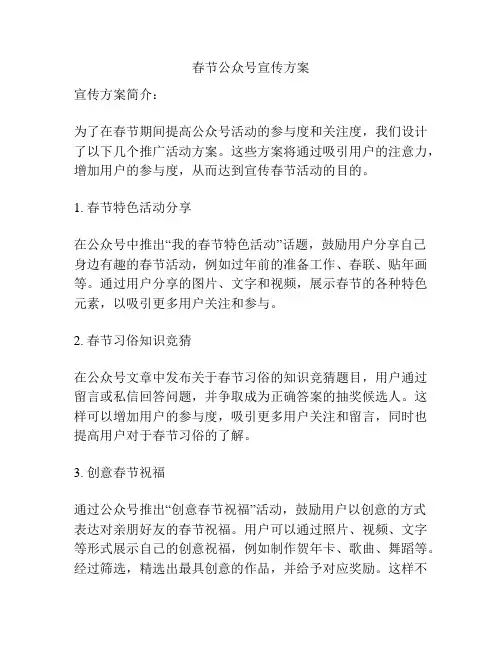 春节公众号宣传方案

宣传方案简介：

为了在春节期间提高公众号活动的参与度和关注度，我们设计了以下几个推广活动方案。这些方案将通过吸引用户的注意力，增加用户的参与度，从而达到宣传春节活动的目的。

1. 春节特色活动分享

在公众号中推出“我的春节特色活动”话题，鼓励用户分享自己身边有趣的春节活动，例如过年前的准备工作、春联、贴年画等。通过用户分享的图片、文字和视频，展示春节的各种特色元素，以吸引更多用户关注和参与。

2. 春节习俗知识竞猜

在公众号文章中发布关于春节习俗的知识竞猜题目，用户通过留言或私信回答问题，并争取成为正确答案的抽奖候选人。这样可以增加用户的参与度，吸引更多用户关注和留言，同时也提高用户对于春节习俗的了解。

3. 创意春节祝福

通过公众号推出“创意春节祝福”活动，鼓励用户以创意的方式表达对亲朋好友的春节祝福。用户可以通过照片、视频、文字等形式展示自己的创意祝福，例如制作贺年卡、歌曲、舞蹈等。经过筛选，精选出最具创意的作品，并给予对应奖励。这样不